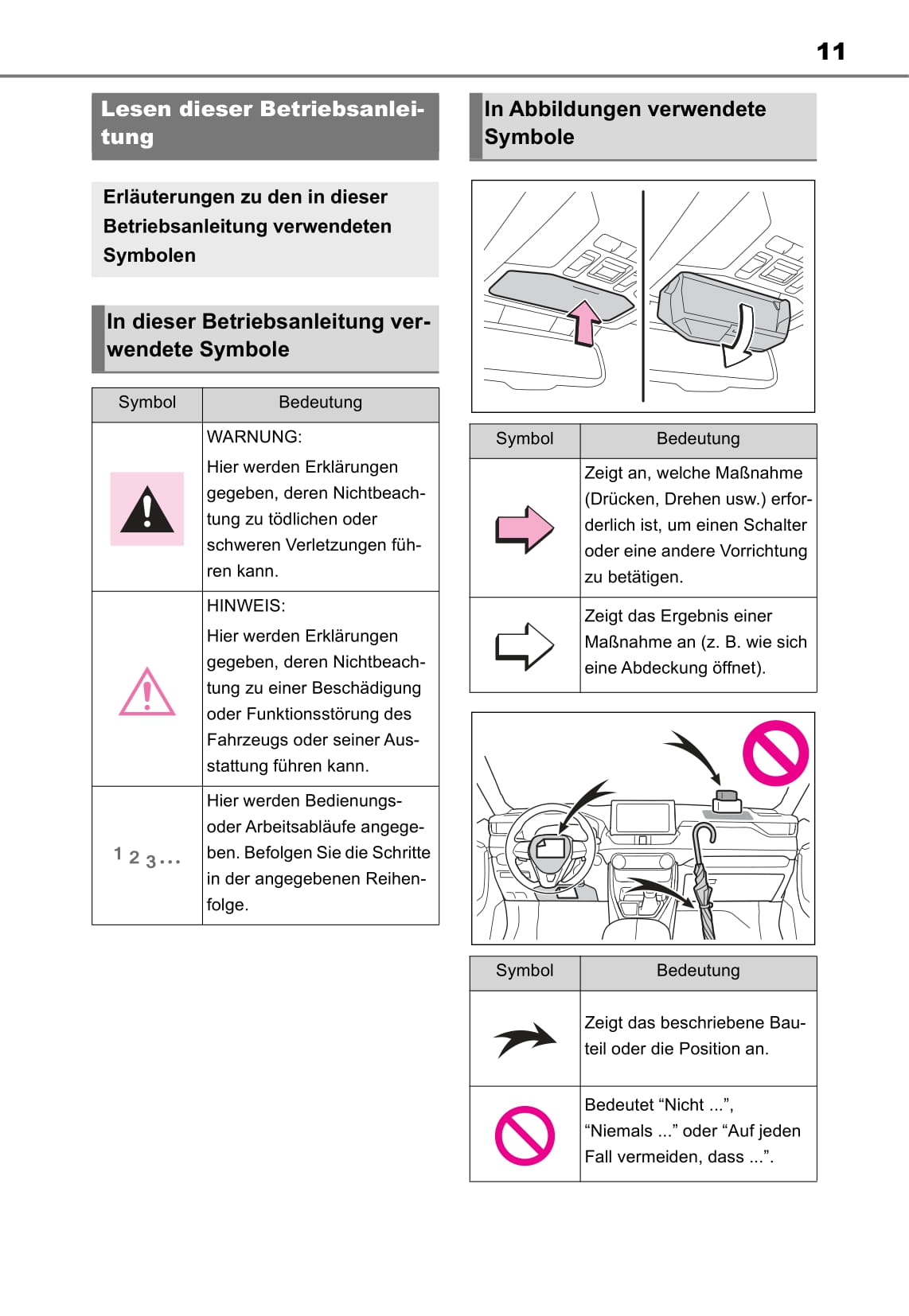 11

Lesen dieser Betriebsanleitung

Erläuterungen zu den in dieser Betriebsanleitung verwendeten Symbolen

In dieser Betriebsanleitung verwendete Symbole

| Symbol | Bedeutung |
|---|---|
| | WARNUNG: Hier werden Erklärungen gegeben, deren Nichtbeachtung zu tödlichen oder schweren Verletzungen führen kann. |
| | HINWEIS: Hier werden Erklärungen gegeben, deren Nichtbeachtung zu einer Beschädigung oder Funktionsstörung des Fahrzeugs oder seiner Ausstattung führen kann. |
| 1 2 3... | Hier werden Bedienungs- oder Arbeitsabläufe angegeben. Befolgen Sie die Schritte in der angegebenen Reihenfolge. |

In Abbildungen verwendete Symbole

| Symbol | Bedeutung |
|---|---|
| | Zeigt an, welche Maßnahme (Drücken, Drehen usw.) erforderlich ist, um einen Schalter oder eine andere Vorrichtung zu betätigen. |
| | Zeigt das Ergebnis einer Maßnahme an (z. B. wie sich eine Abdeckung öffnet). |

| Symbol | Bedeutung |
|---|---|
| | Zeigt das beschriebene Bauteil oder die Position an. |
| | Bedeutet “Nicht ...”, “Niemals ...” oder “Auf jeden Fall vermeiden, dass ...”. |